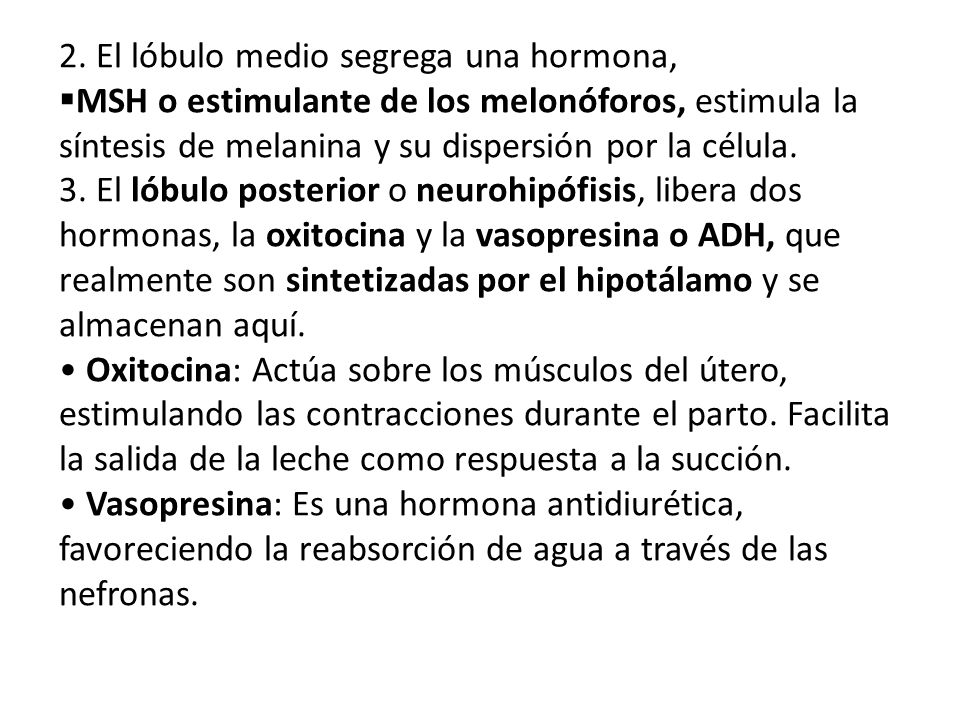 2. El lóbulo medio segrega una hormona,
▪MSH o estimulante de los melonóforos, estimula la síntesis de melanina y su dispersión por la célula.
3. El lóbulo posterior o neurohipófisis, libera dos hormonas, la oxitocina y la vasopresina o ADH, que realmente son sintetizadas por el hipotálamo y se almacenan aquí.
• Oxitocina: Actúa sobre los músculos del útero, estimulando las contracciones durante el parto. Facilita la salida de la leche como respuesta a la succión.
• Vasopresina: Es una hormona antidiurética, favoreciendo la reabsorción de agua a través de las nefronas.